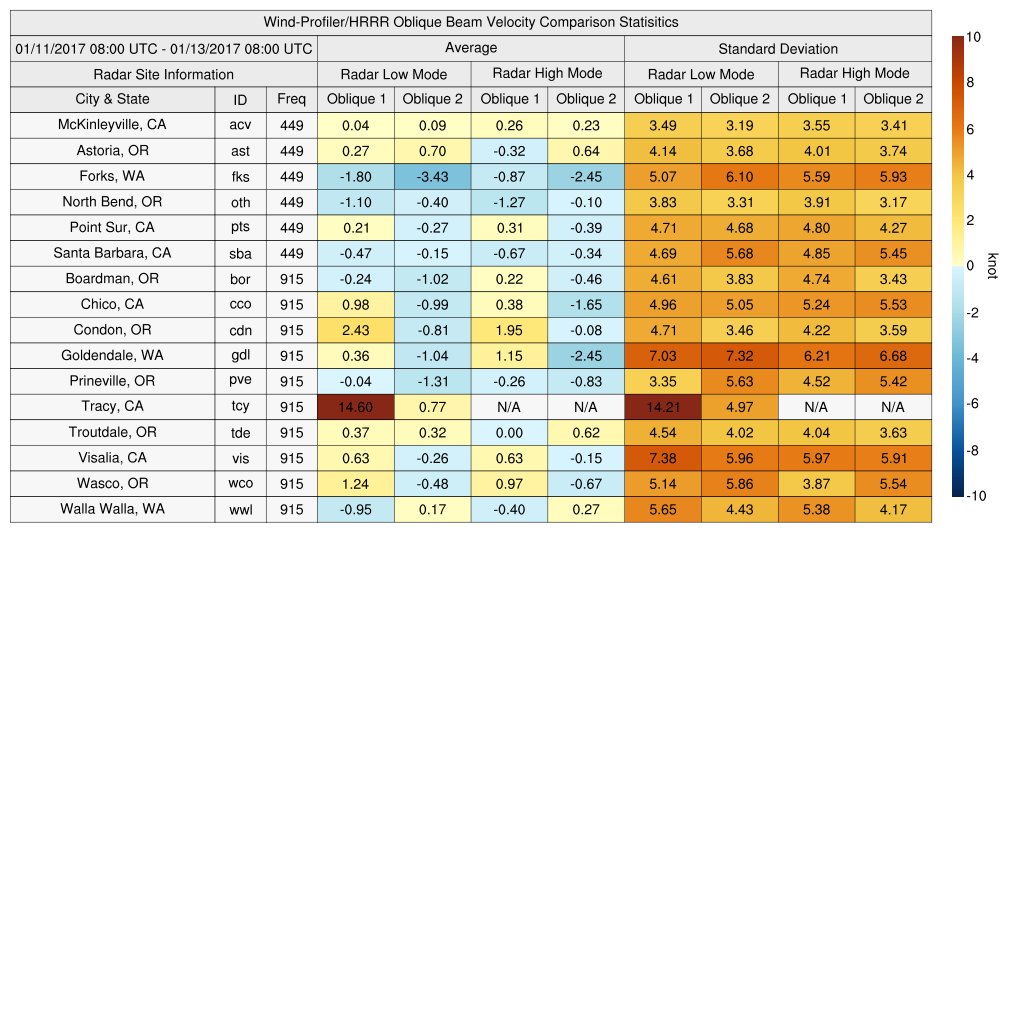 Wind-Profiler/HRRR Oblique Beam Velocity Comparison Statisitics

| 01/11/2017 08:00 UTC - 01/13/2017 08:00 UTC | | | Average | | | | Standard Deviation | | | |
|---|---|---|---|---|---|---|---|---|---|---|
| Radar Site Information | | | Radar Low Mode | | Radar High Mode | | Radar Low Mode | | Radar High Mode | |
| City & State | ID | Freq | Oblique 1 | Oblique 2 | Oblique 1 | Oblique 2 | Oblique 1 | Oblique 2 | Oblique 1 | Oblique 2 |
| McKinleyville, CA | acv | 449 | 0.04 | 0.09 | 0.26 | 0.23 | 3.49 | 3.19 | 3.55 | 3.41 |
| Astoria, OR | ast | 449 | 0.27 | 0.70 | -0.32 | 0.64 | 4.14 | 3.68 | 4.01 | 3.74 |
| Forks, WA | fks | 449 | -1.80 | -3.43 | -0.87 | -2.45 | 5.07 | 6.10 | 5.59 | 5.93 |
| North Bend, OR | oth | 449 | -1.10 | -0.40 | -1.27 | -0.10 | 3.83 | 3.31 | 3.91 | 3.17 |
| Point Sur, CA | pts | 449 | 0.21 | -0.27 | 0.31 | -0.39 | 4.71 | 4.68 | 4.80 | 4.27 |
| Santa Barbara, CA | sba | 449 | -0.47 | -0.15 | -0.67 | -0.34 | 4.69 | 5.68 | 4.85 | 5.45 |
| Boardman, OR | bor | 915 | -0.24 | -1.02 | 0.22 | -0.46 | 4.61 | 3.83 | 4.74 | 3.43 |
| Chico, CA | cco | 915 | 0.98 | -0.99 | 0.38 | -1.65 | 4.96 | 5.05 | 5.24 | 5.53 |
| Condon, OR | cdn | 915 | 2.43 | -0.81 | 1.95 | -0.08 | 4.71 | 3.46 | 4.22 | 3.59 |
| Goldendale, WA | gdl | 915 | 0.36 | -1.04 | 1.15 | -2.45 | 7.03 | 7.32 | 6.21 | 6.68 |
| Prineville, OR | pve | 915 | -0.04 | -1.31 | -0.26 | -0.83 | 3.35 | 5.63 | 4.52 | 5.42 |
| Tracy, CA | tcy | 915 | 14.60 | 0.77 | N/A | N/A | 14.21 | 4.97 | N/A | N/A |
| Troutdale, OR | tde | 915 | 0.37 | 0.32 | 0.00 | 0.62 | 4.54 | 4.02 | 4.04 | 3.63 |
| Visalia, CA | vis | 915 | 0.63 | -0.26 | 0.63 | -0.15 | 7.38 | 5.96 | 5.97 | 5.91 |
| Wasco, OR | wco | 915 | 1.24 | -0.48 | 0.97 | -0.67 | 5.14 | 5.86 | 3.87 | 5.54 |
| Walla Walla, WA | wwl | 915 | -0.95 | 0.17 | -0.40 | 0.27 | 5.65 | 4.43 | 5.38 | 4.17 |

10
8
6
4
2
0
-2
-4
-6
-8
-10
knot